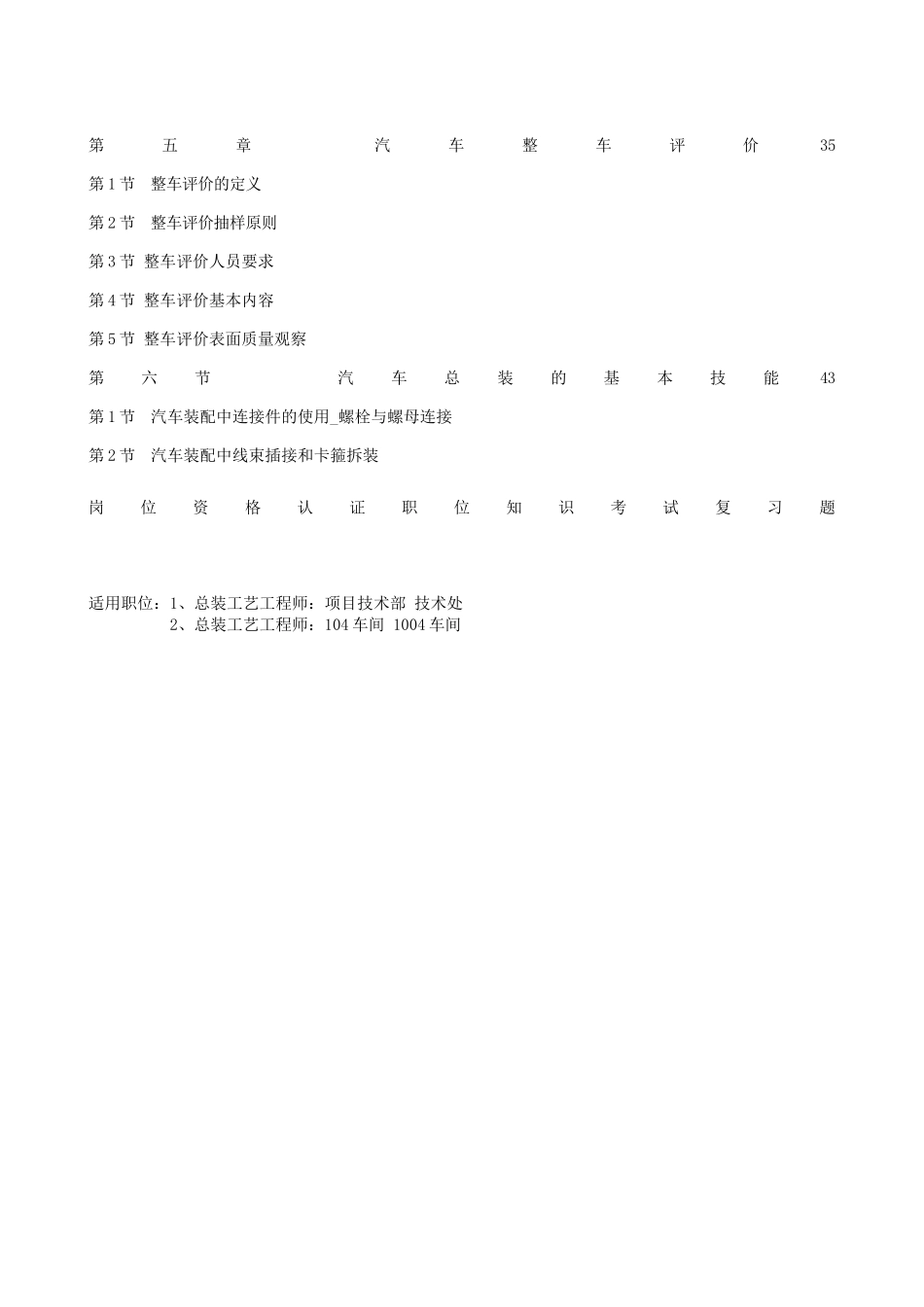 第五章 汽车整车评价 35

第 1 节 整车评价的定义

第 2 节 整车评价抽样原则

第 3 节 整车评价人员要求

第 4 节 整车评价基本内容

第 5 节 整车评价表面质量观察

第六节 汽车总装的基本技能 43

第 1 节 汽车装配中连接件的使用_螺栓与螺母连接

第 2 节 汽车装配中线束插接和卡箍拆装

岗位资格认证职位知识考试复习题

适用职位：1、总装工艺工程师：项目技术部 技术处
2、总装工艺工程师：104 车间 1004 车间